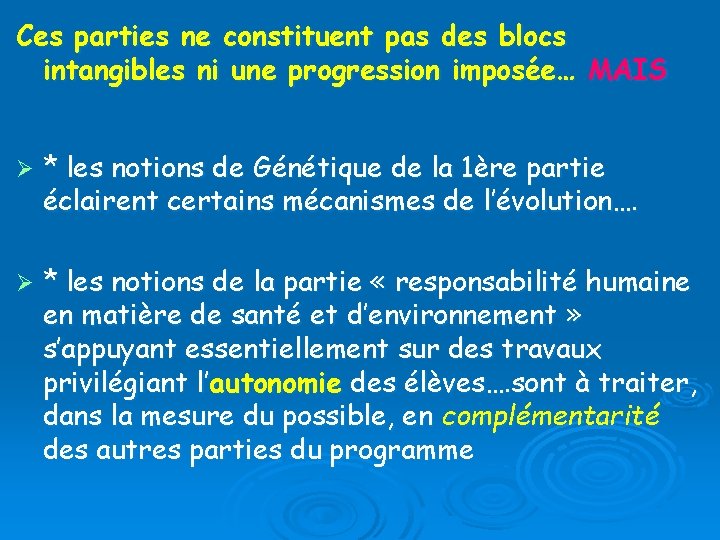 Ces parties ne constituent pas des blocs intangibles ni une progression imposée… MAIS

➢ * les notions de Génétique de la 1ère partie éclairent certains mécanismes de l'évolution….

➢ * les notions de la partie « responsabilité humaine en matière de santé et d'environnement » s'appuyant essentiellement sur des travaux privilégiant l'autonomie des élèves….sont à traiter, dans la mesure du possible, en complémentarité des autres parties du programme